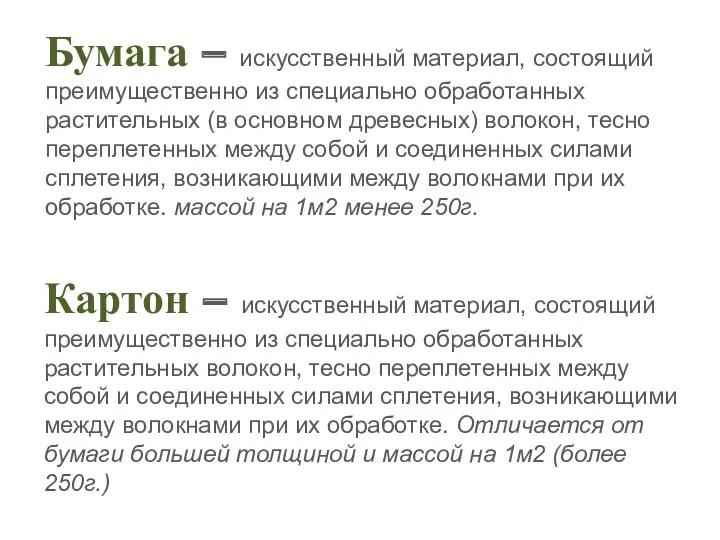 Бумага – искусственный материал, состоящий преимущественно из специально обработанных растительных (в основном древесных) волокон, тесно переплетенных между собой и соединенных силами сплетения, возникающими между волокнами при их обработке. массой на 1м2 менее 250г.

Картон – искусственный материал, состоящий преимущественно из специально обработанных растительных волокон, тесно переплетенных между собой и соединенных силами сплетения, возникающими между волокнами при их обработке. Отличается от бумаги большей толщиной и массой на 1м2 (более 250г.)